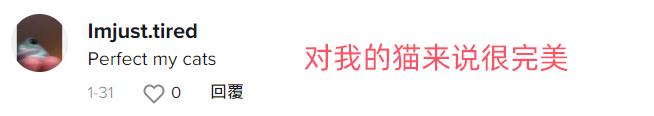 Imjust.tired
Perfect my cats

对我的猫来说很完美

1-31 0 回覆